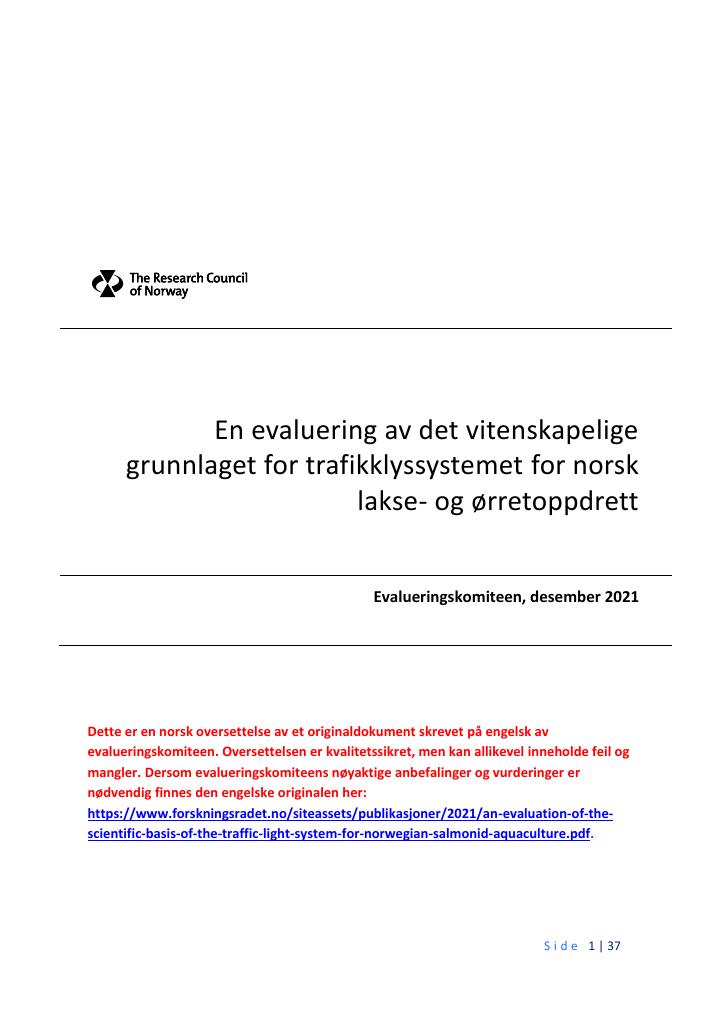 The Research Council
of Norway

En evaluering av det vitenskapelige grunnlaget for trafikklyssystemet for norsk lakse- og ørretoppdrett

Evalueringskomiteen, desember 2021

Dette er en norsk oversettelse av et originaldokument skrevet på engelsk av evalueringskomiteen. Oversettelsen er kvalitetssikret, men kan allikevel inneholde feil og mangler. Dersom evalueringskomiteens nøyaktige anbefalinger og vurderinger er nødvendig finnes den engelske originalen her: https://www.forskningsradet.no/siteassets/publikasjoner/2021/an-evaluation-of-the-scientific-basis-of-the-traffic-light-system-for-norwegian-salmonid-aquaculture.pdf.

Side 1 | 37